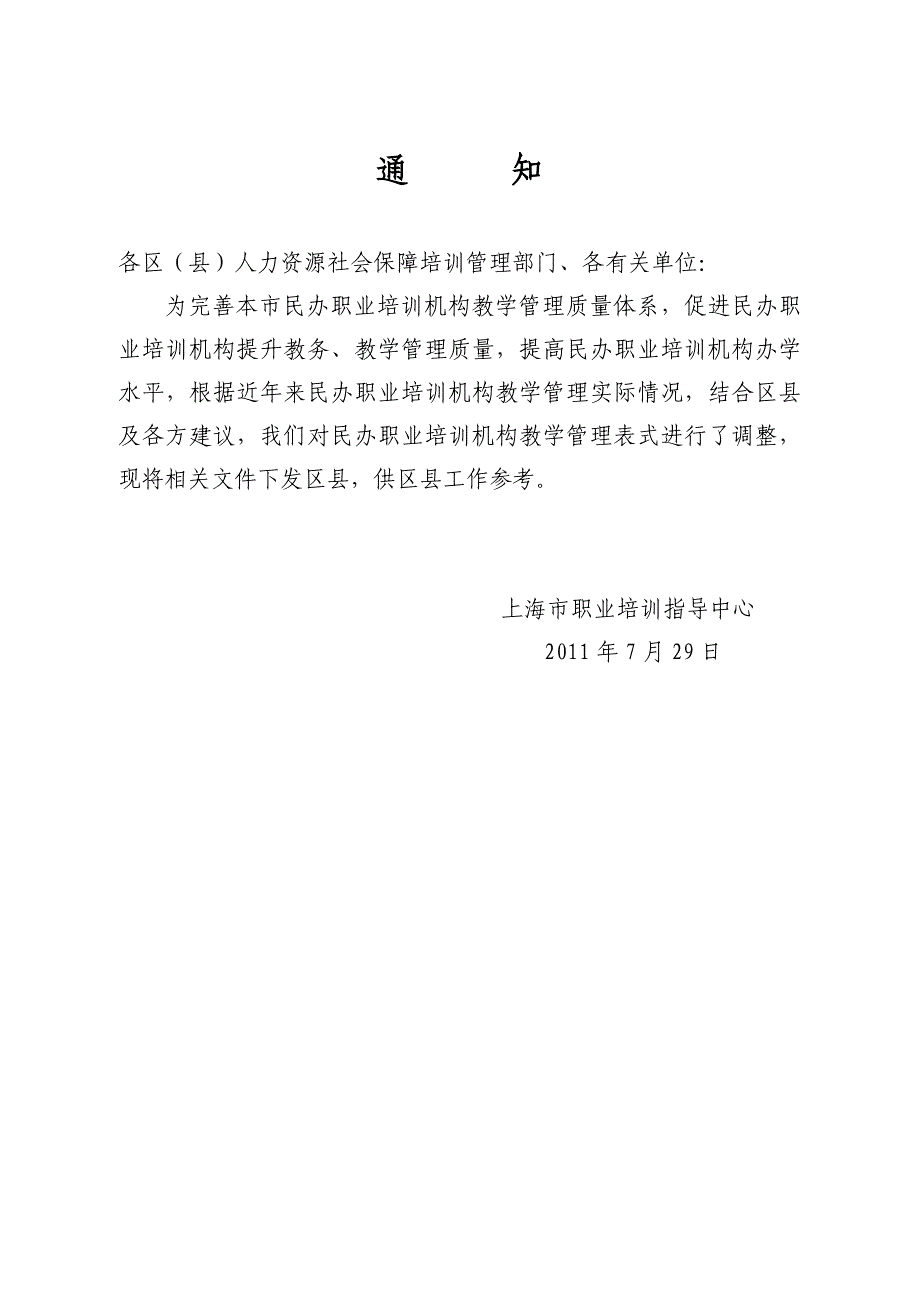 通　　知

各区（县）人力资源社会保障培训管理部门、各有关单位:

为完善本市民办职业培训机构教学管理质量体系，促进民办职业培训机构提升教务、教学管理质量，提高民办职业培训机构办学水平，根据近年来民办职业培训机构教学管理实际情况，结合区县及各方建议，我们对民办职业培训机构教学管理表式进行了调整，现将相关文件下发区县，供区县工作参考。

上海市职业培训指导中心

2011 年 7 月 29 日